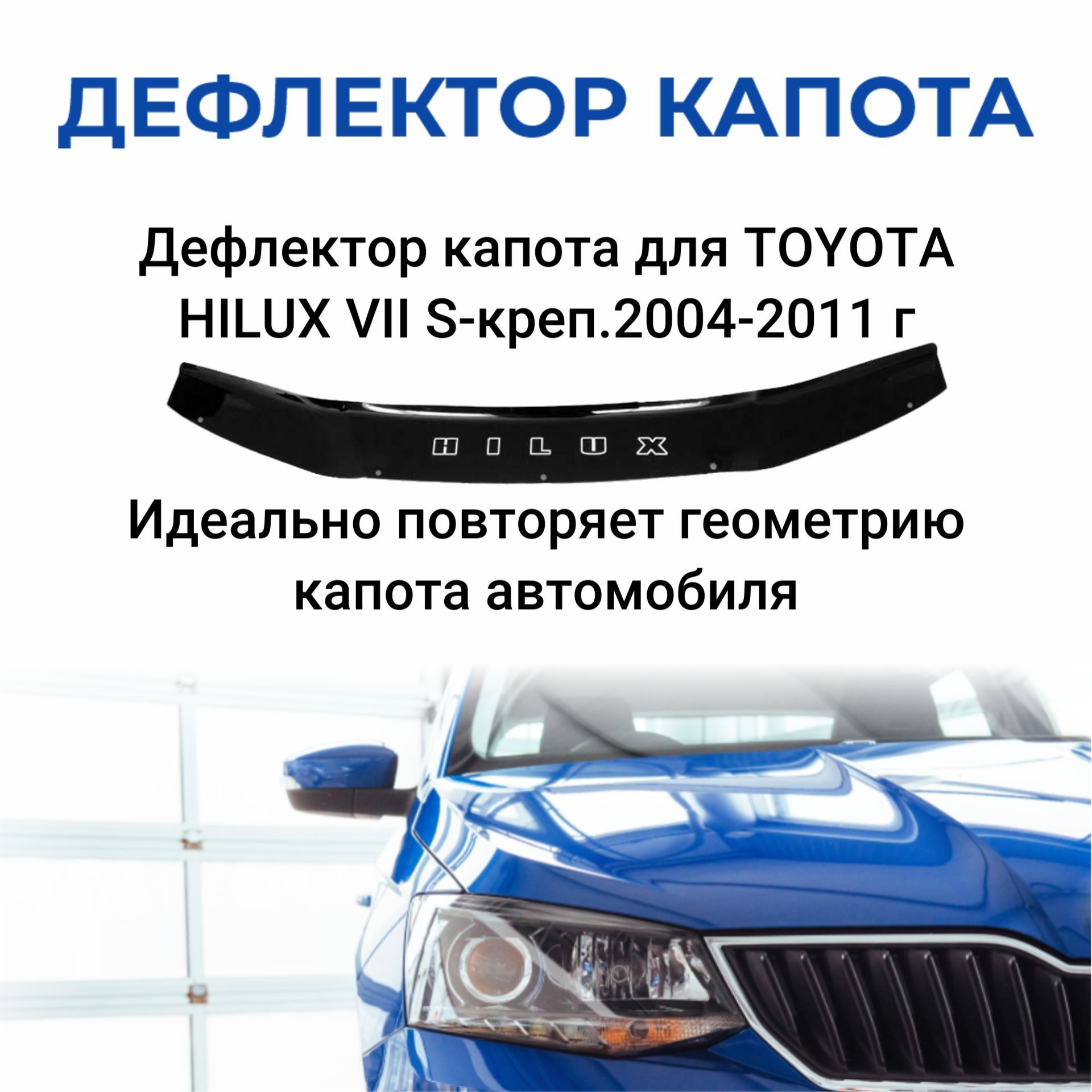 ДЕФЛЕКТОР КАПОТА

Дефлектор капота для TOYOTA HILUX VII S-креп.2004-2011 г

HILUX

Идеально повторяет геометрию капота автомобиля